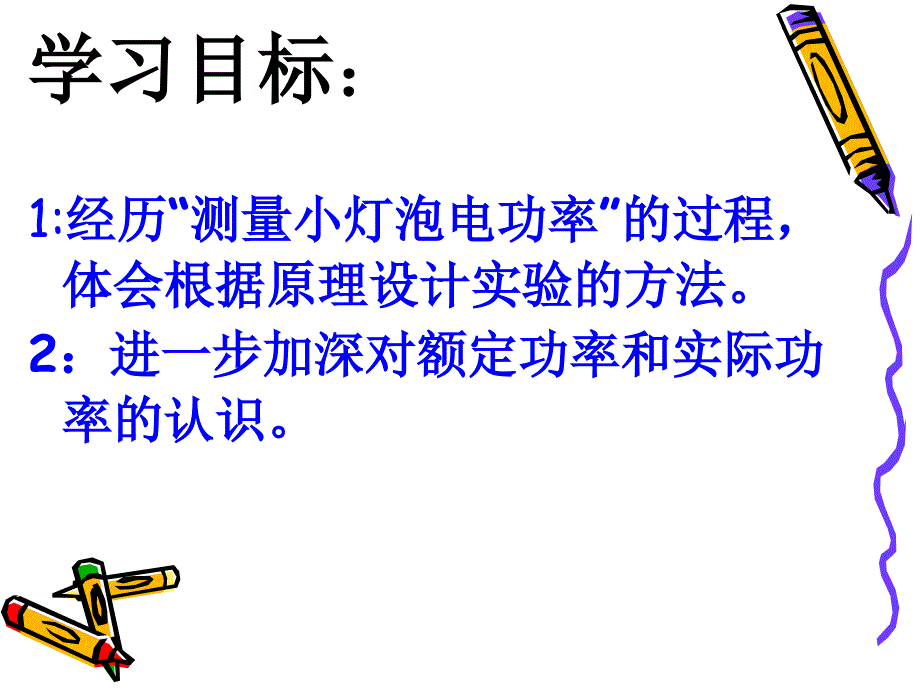 学习目标：

1:经历“测量小灯泡电功率”的过程，体会根据原理设计实验的方法。

2：进一步加深对额定功率和实际功率的认识。